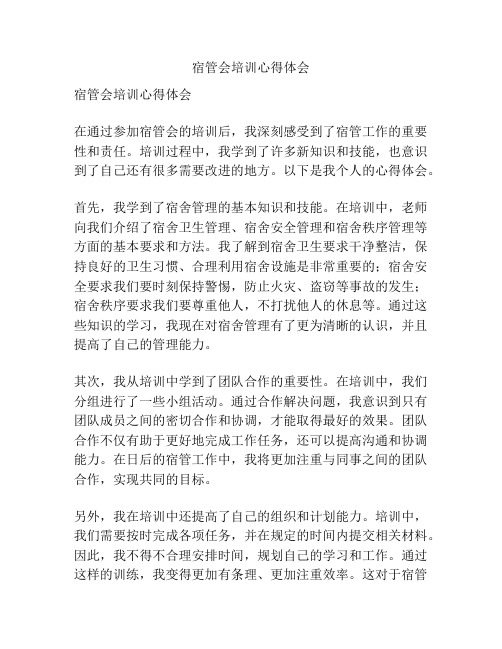 宿管会培训心得体会

宿管会培训心得体会

在通过参加宿管会的培训后，我深刻感受到了宿管工作的重要性和责任。培训过程中，我学到了许多新知识和技能，也意识到了自己还有很多需要改进的地方。以下是我个人的心得体会。

首先，我学到了宿舍管理的基本知识和技能。在培训中，老师向我们介绍了宿舍卫生管理、宿舍安全管理和宿舍秩序管理等方面的基本要求和方法。我了解到宿舍卫生要求干净整洁，保持良好的卫生习惯、合理利用宿舍设施是非常重要的；宿舍安全要求我们要时刻保持警惕，防止火灾、盗窃等事故的发生；宿舍秩序要求我们要尊重他人，不打扰他人的休息等。通过这些知识的学习，我现在对宿舍管理有了更为清晰的认识，并且提高了自己的管理能力。

其次，我从培训中学到了团队合作的重要性。在培训中，我们分组进行了一些小组活动。通过合作解决问题，我意识到只有团队成员之间的密切合作和协调，才能取得最好的效果。团队合作不仅有助于更好地完成工作任务，还可以提高沟通和协调能力。在日后的宿管工作中，我将更加注重与同事之间的团队合作，实现共同的目标。

另外，我在培训中还提高了自己的组织和计划能力。培训中，我们需要按时完成各项任务，并在规定的时间内提交相关材料。因此，我不得不合理安排时间，规划自己的学习和工作。通过这样的训练，我变得更加有条理、更加注重效率。这对于宿管